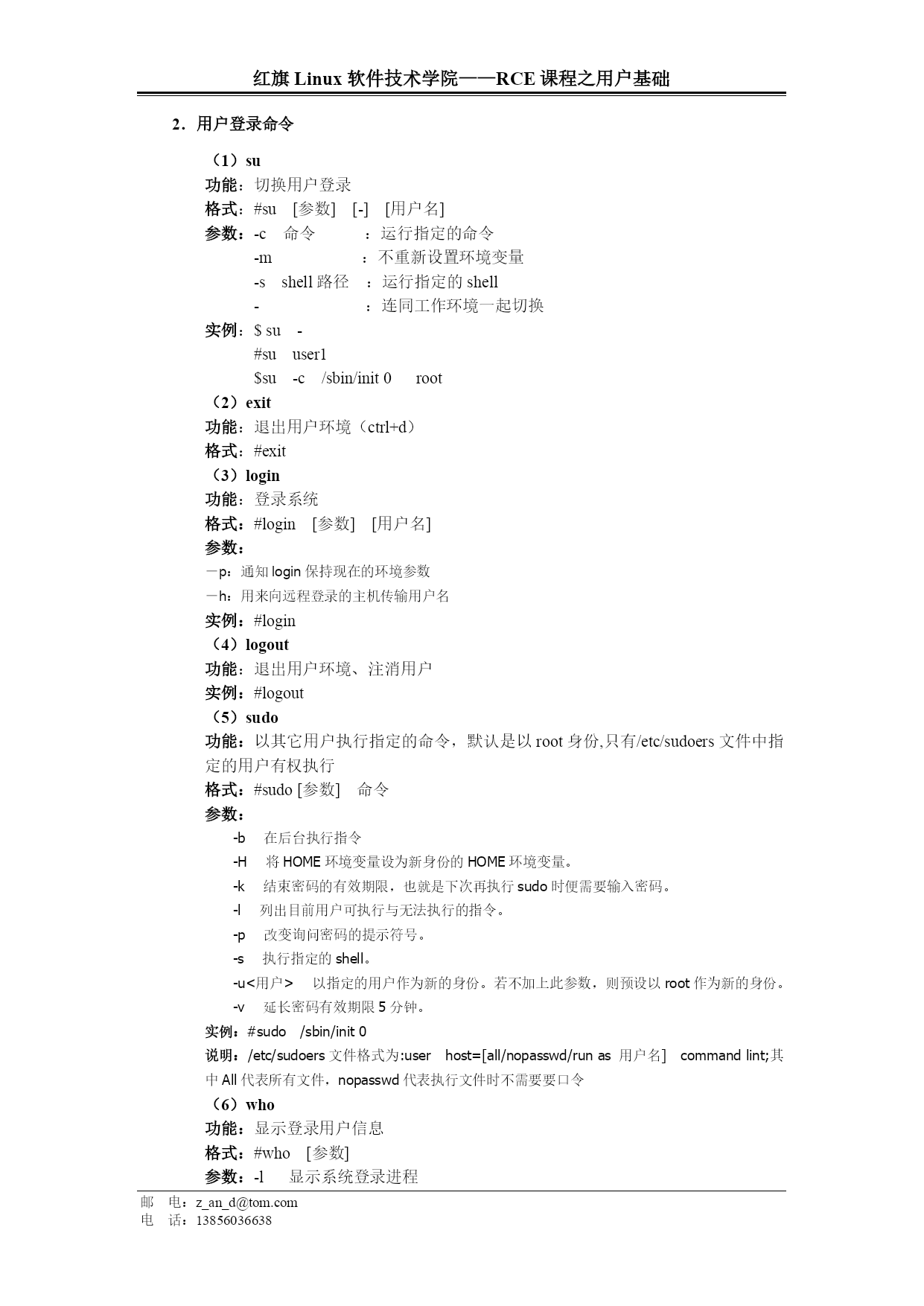 红旗 Linux 软件技术学院——RCE 课程之用户基础

2．用户登录命令

（1）su
功能：切换用户登录
格式：#su [参数] [-] [用户名]
参数：-c 命令 ：运行指定的命令
-m ：不重新设置环境变量
-s shell 路径 ：运行指定的 shell
- ：连同工作环境一起切换
实例：$ su -
#su user1
$su -c /sbin/init 0 root
（2）exit
功能：退出用户环境（ctrl+d）
格式：#exit
（3）login
功能：登录系统
格式：#login [参数] [用户名]
参数：
－p：通知 login 保持现在的环境参数
－h：用来向远程登录的主机传输用户名
实例：#login
（4）logout
功能：退出用户环境、注消用户
实例：#logout
（5）sudo
功能：以其它用户执行指定的命令，默认是以 root 身份,只有/etc/sudoers 文件中指定的用户有权执行
格式：#sudo [参数] 命令
参数：
-b 在后台执行指令
-H 将 HOME 环境变量设为新身份的 HOME 环境变量。
-k 结束密码的有效期限，也就是下次再执行 sudo 时便需要输入密码。
-l 列出目前用户可执行与无法执行的指令。
-p 改变询问密码的提示符号。
-s 执行指定的 shell。
-u<用户> 以指定的用户作为新的身份。若不加上此参数，则预设以 root 作为新的身份。
-v 延长密码有效期限 5 分钟。
实例：#sudo /sbin/init 0
说明：/etc/sudoers 文件格式为:user host=[all/nopasswd/run as 用户名] command lint;其中 All 代表所有文件，nopasswd 代表执行文件时不需要要口令
（6）who
功能：显示登录用户信息
格式：#who [参数]
参数：-l 显示系统登录进程

邮 电：z_an_d@tom.com
电 话：13856036638